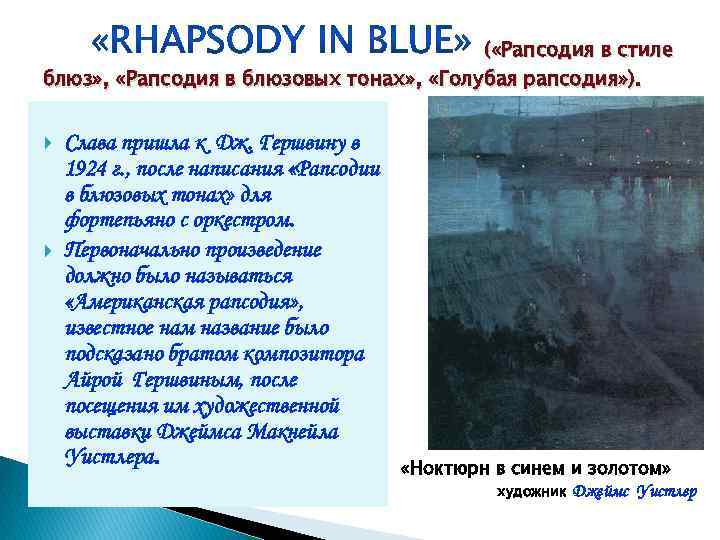 «RHAPSODY IN BLUE» («Рапсодия в стиле блюз», «Рапсодия в блюзовых тонах», «Голубая рапсодия»).

Слава пришла к Дж. Гершвину в 1924 г., после написания «Рапсодии в блюзовых тонах» для фортепьяно с оркестром.

Первоначально произведение должно было называться «Американская рапсодия», известное нам название было подсказано братом композитора Айрой Гершвиным, после посещения им художественной выставки Джеймса Макнейла Уистлера.

«Ноктюрн в синем и золотом»
художник Джеймс Уистлер